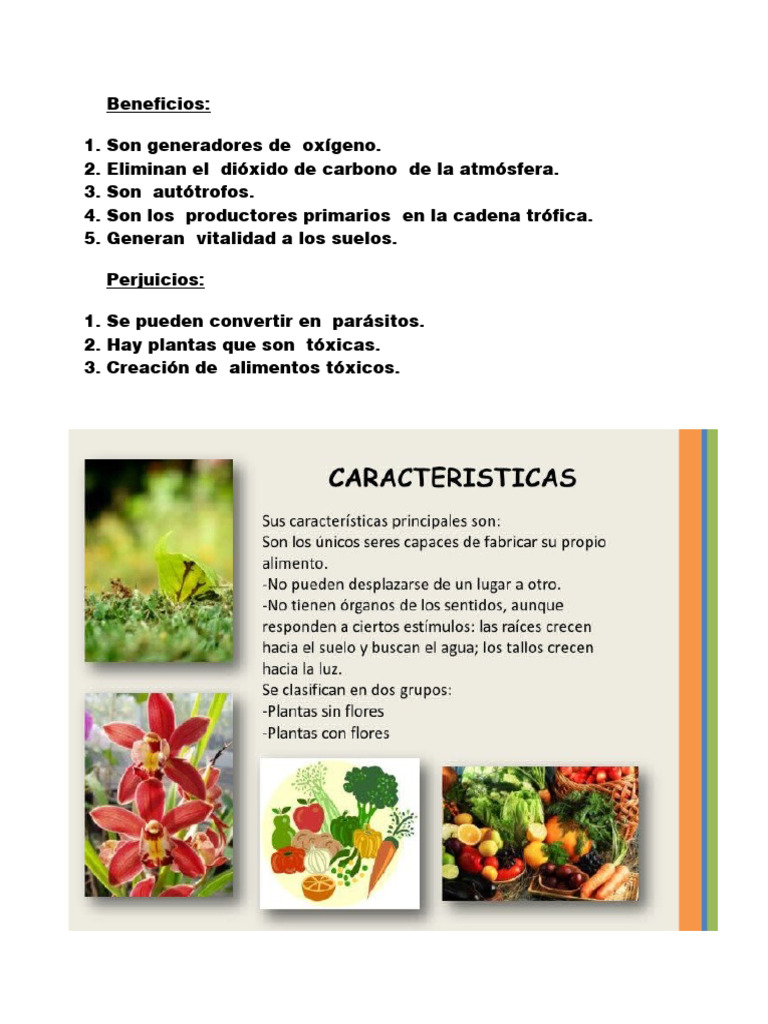 Beneficios:

1. Son generadores de oxígeno.
2. Eliminan el dióxido de carbono de la atmósfera.
3. Son autótrofos.
4. Son los productores primarios en la cadena trófica.
5. Generan vitalidad a los suelos.

Perjuicios:

1. Se pueden convertir en parásitos.
2. Hay plantas que son tóxicas.
3. Creación de alimentos tóxicos.

CARACTERISTICAS

Sus características principales son:
Son los únicos seres capaces de fabricar su propio alimento.
-No pueden desplazarse de un lugar a otro.
-No tienen órganos de los sentidos, aunque responden a ciertos estímulos: las raíces crecen hacia el suelo y buscan el agua; los tallos crecen hacia la luz.
Se clasifican en dos grupos:
-Plantas sin flores
-Plantas con flores